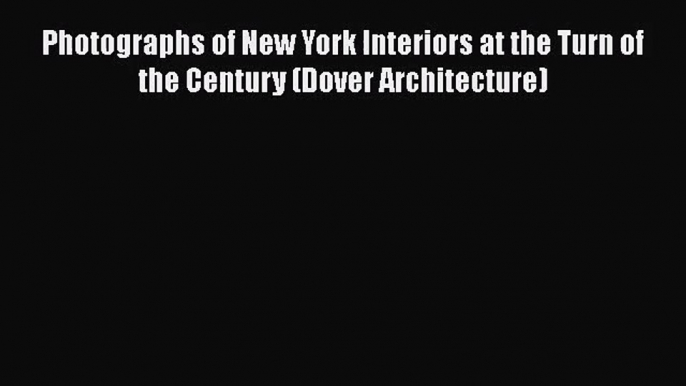 Photographs of New York Interiors at the Turn of the Century (Dover Architecture)